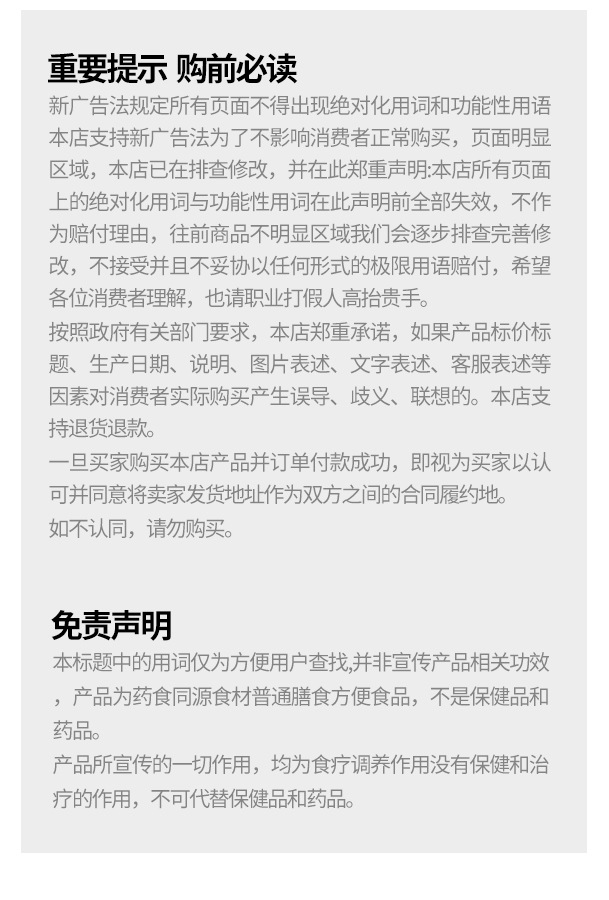 重要提示 购前必读

新广告法规定所有页面不得出现绝对化用词和功能性用语本店支持新广告法为了不影响消费者正常购买，页面明显区域，本店已在排查修改，并在此郑重声明:本店所有页面上的绝对化用词与功能性用词在此声明前全部失效，不作为赔付理由，往前商品不明显区域我们会逐步排查完善修改，不接受并且不妥协以任何形式的极限用语赔付，希望各位消费者理解，也请职业打假人高抬贵手。

按照政府有关部门要求，本店郑重承诺，如果产品标价标题、生产日期、说明、图片表述、文字表述、客服表述等因素对消费者实际购买产生误导、歧义、联想的。本店支持退货退款。

一旦买家购买本店产品并订单付款成功，即视为买家以认可并同意将卖家发货地址作为双方之间的合同履约地。

如不认同，请勿购买。

免责声明

本标题中的用词仅为方便用户查找,并非宣传产品相关功效，产品为药食同源食材普通膳食方便食品，不是保健品和药品。

产品所宣传的一切作用，均为食疗调养作用没有保健和治疗的作用，不可代替保健品和药品。